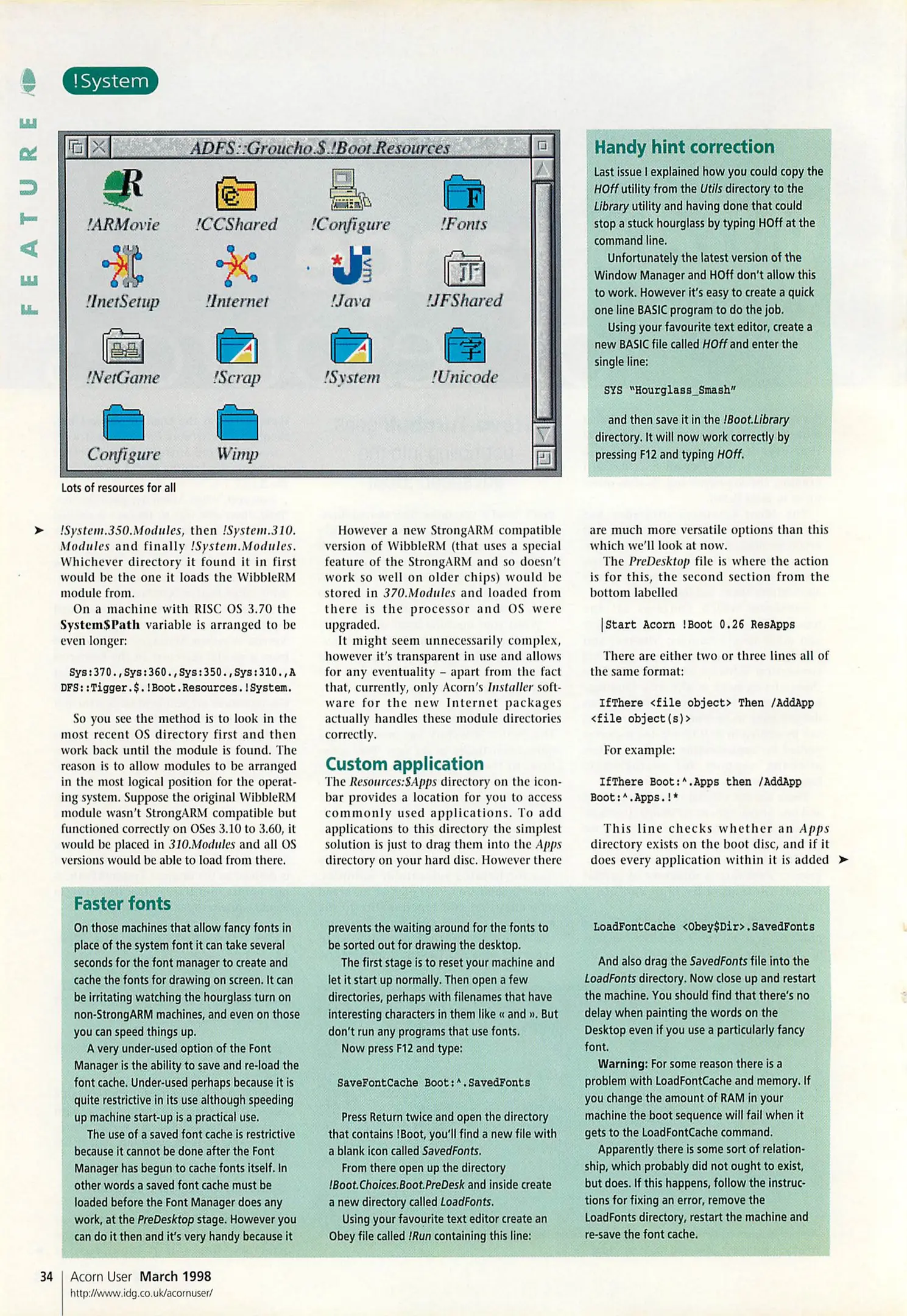 FEATURE

!System

ADFS::Groucho.$.!Boot.Resources

!ARMovie !CCShared !Configure !Fonts
!InetSetup !Internet !Java !JFShared
!NetGame !Scrap !System !Unicode
Configure Wimp

Lots of resources for all

Handy hint correction

Last issue I explained how you could copy the HOff utility from the Utils directory to the Library utility and having done that could stop a stuck hourglass by typing HOff at the command line.

Unfortunately the latest version of the Window Manager and HOff don't allow this to work. However it's easy to create a quick one line BASIC program to do the job.

Using your favourite text editor, create a new BASIC file called HOff and enter the single line:

SYS "Hourglass_Smash"

and then save it in the !Boot.Library directory. It will now work correctly by pressing F12 and typing HOff.

!System.350.Modules, then !System.310.Modules and finally !System.Modules. Whichever directory it found it in first would be the one it loads the WibbleRM module from.

On a machine with RISC OS 3.70 the System$Path variable is arranged to be even longer:

Sys:370.,Sys:360.,Sys:350.,Sys:310.,ADFS::Tigger.$.!Boot.Resources.!System.

So you see the method is to look in the most recent OS directory first and then work back until the module is found. The reason is to allow modules to be arranged in the most logical position for the operating system. Suppose the original WibbleRM module wasn't StrongARM compatible but functioned correctly on OSes 3.10 to 3.60, it would be placed in 310.Modules and all OS versions would be able to load from there.

However a new StrongARM compatible version of WibbleRM (that uses a special feature of the StrongARM and so doesn't work so well on older chips) would be stored in 370.Modules and loaded from there is the processor and OS were upgraded.

It might seem unnecessarily complex, however it's transparent in use and allows for any eventuality – apart from the fact that, currently, only Acorn's Installer software for the new Internet packages actually handles these module directories correctly.

Custom application

The Resources:$Apps directory on the iconbar provides a location for you to access commonly used applications. To add applications to this directory the simplest solution is just to drag them into the Apps directory on your hard disc. However there are much more versatile options than this which we'll look at now.

The PreDesktop file is where the action is for this, the second section from the bottom labelled

|Start Acorn !Boot 0.26 ResApps

There are either two or three lines all of the same format:

IfThere <file object> Then /AddApp <file object(s)>

For example:

IfThere Boot:^.Apps then /AddApp Boot:^.Apps.!*

This line checks whether an Apps directory exists on the boot disc, and if it does every application within it is added

Faster fonts

On those machines that allow fancy fonts in place of the system font it can take several seconds for the font manager to create and cache the fonts for drawing on screen. It can be irritating watching the hourglass turn on non-StrongARM machines, and even on those you can speed things up.

A very under-used option of the Font Manager is the ability to save and re-load the font cache. Under-used perhaps because it is quite restrictive in its use although speeding up machine start-up is a practical use.

The use of a saved font cache is restrictive because it cannot be done after the Font Manager has begun to cache fonts itself. In other words a saved font cache must be loaded before the Font Manager does any work, at the PreDesktop stage. However you can do it then and it's very handy because it prevents the waiting around for the fonts to be sorted out for drawing the desktop.

The first stage is to reset your machine and let it start up normally. Then open a few directories, perhaps with filenames that have interesting characters in them like « and ». But don't run any programs that use fonts.

Now press F12 and type:

SaveFontCache Boot:^.SavedFonts

Press Return twice and open the directory that contains !Boot, you'll find a new file with a blank icon called SavedFonts.

From there open up the directory !Boot.Choices.Boot.PreDesk and inside create a new directory called LoadFonts.

Using your favourite text editor create an Obey file called !Run containing this line:

LoadFontCache <Obey$Dir>.SavedFonts

And also drag the SavedFonts file into the LoadFonts directory. Now close up and restart the machine. You should find that there's no delay when painting the words on the Desktop even if you use a particularly fancy font.

Warning: For some reason there is a problem with LoadFontCache and memory. If you change the amount of RAM in your machine the boot sequence will fail when it gets to the LoadFontCache command.

Apparently there is some sort of relationship, which probably did not ought to exist, but does. If this happens, follow the instructions for fixing an error, remove the LoadFonts directory, restart the machine and re-save the font cache.

34 Acorn User March 1998
http://www.idg.co.uk/acornuser/